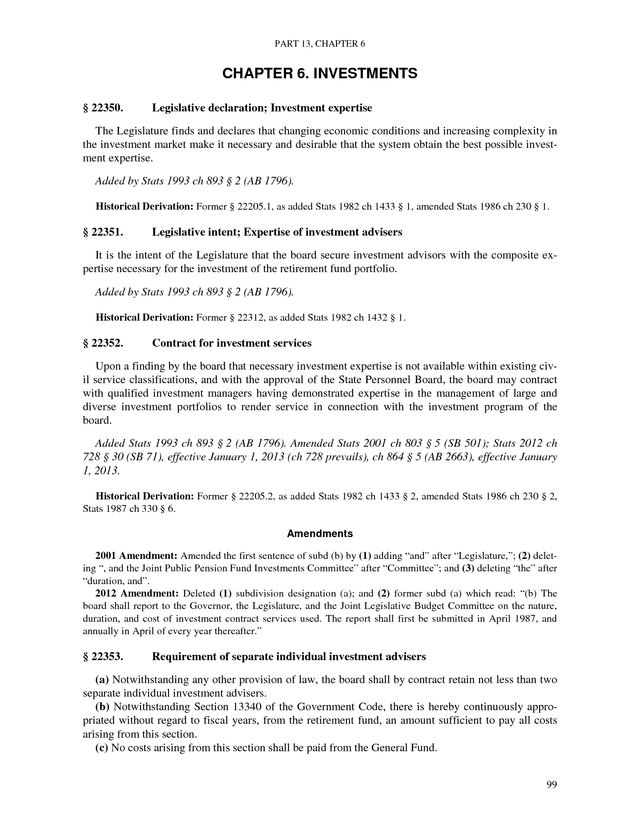 PART 13, CHAPTER 6

CHAPTER 6. INVESTMENTS

§ 22350. Legislative declaration; Investment expertise

The Legislature finds and declares that changing economic conditions and increasing complexity in the investment market make it necessary and desirable that the system obtain the best possible investment expertise.

Added by Stats 1993 ch 893 § 2 (AB 1796).

Historical Derivation: Former § 22205.1, as added Stats 1982 ch 1433 § 1, amended Stats 1986 ch 230 § 1.

§ 22351. Legislative intent; Expertise of investment advisers

It is the intent of the Legislature that the board secure investment advisors with the composite expertise necessary for the investment of the retirement fund portfolio.

Added by Stats 1993 ch 893 § 2 (AB 1796).

Historical Derivation: Former § 22312, as added Stats 1982 ch 1432 § 1.

§ 22352. Contract for investment services

Upon a finding by the board that necessary investment expertise is not available within existing civil service classifications, and with the approval of the State Personnel Board, the board may contract with qualified investment managers having demonstrated expertise in the management of large and diverse investment portfolios to render service in connection with the investment program of the board.

Added Stats 1993 ch 893 § 2 (AB 1796). Amended Stats 2001 ch 803 § 5 (SB 501); Stats 2012 ch 728 § 30 (SB 71), effective January 1, 2013 (ch 728 prevails), ch 864 § 5 (AB 2663), effective January 1, 2013.

Historical Derivation: Former § 22205.2, as added Stats 1982 ch 1433 § 2, amended Stats 1986 ch 230 § 2, Stats 1987 ch 330 § 6.

Amendments

2001 Amendment: Amended the first sentence of subd (b) by (1) adding "and" after "Legislature,"; (2) deleting ", and the Joint Public Pension Fund Investments Committee" after "Committee"; and (3) deleting "the" after "duration, and".

2012 Amendment: Deleted (1) subdivision designation (a); and (2) former subd (a) which read: "(b) The board shall report to the Governor, the Legislature, and the Joint Legislative Budget Committee on the nature, duration, and cost of investment contract services used. The report shall first be submitted in April 1987, and annually in April of every year thereafter."

§ 22353. Requirement of separate individual investment advisers

(a) Notwithstanding any other provision of law, the board shall by contract retain not less than two separate individual investment advisers.

(b) Notwithstanding Section 13340 of the Government Code, there is hereby continuously appropriated without regard to fiscal years, from the retirement fund, an amount sufficient to pay all costs arising from this section.

(c) No costs arising from this section shall be paid from the General Fund.

99